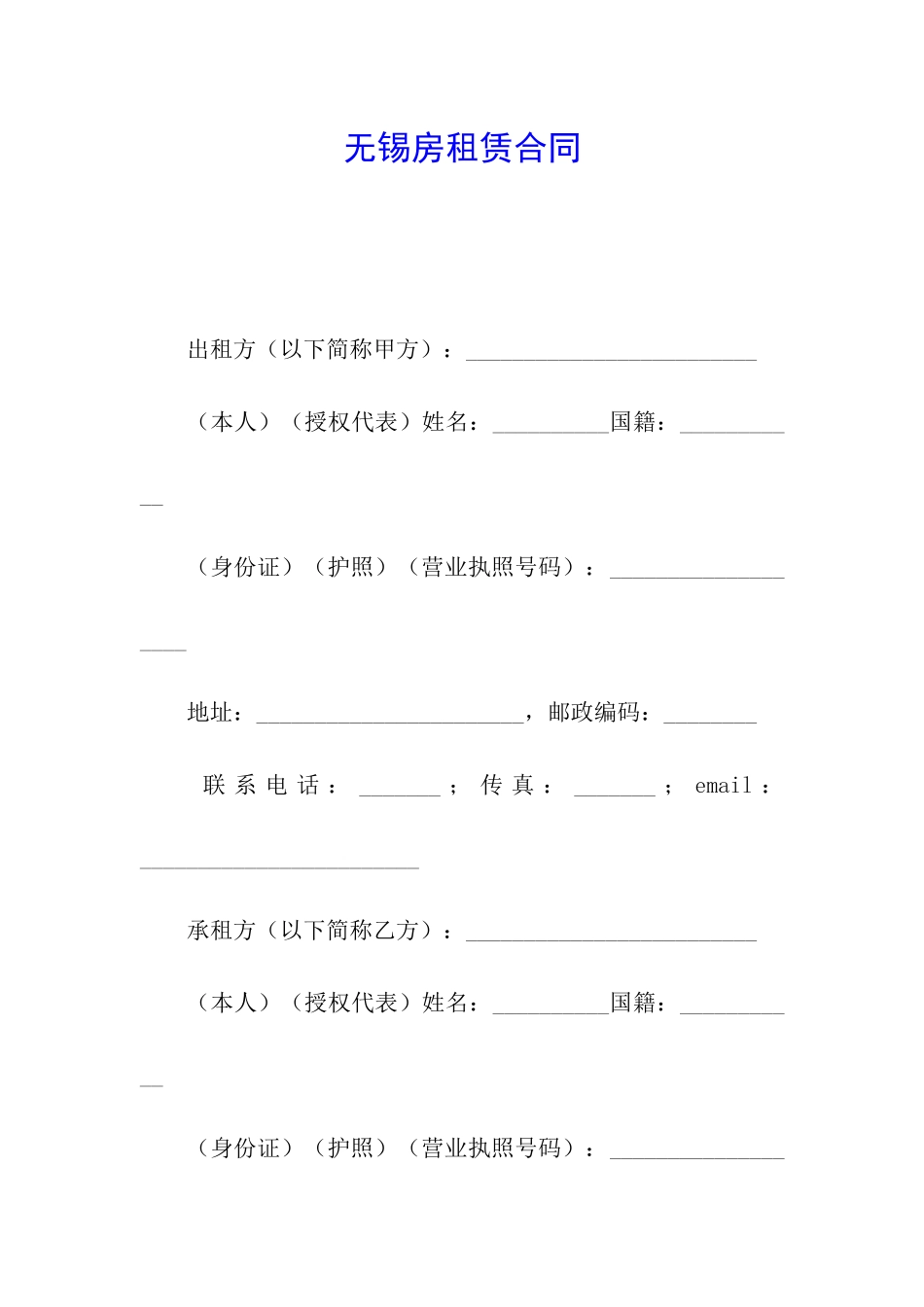 无锡房租赁合同

出租方（以下简称甲方）：_________________________

（本人）（授权代表）姓名：__________国籍：___________

（身份证）（护照）（营业执照号码）：___________________

地址：_______________________，邮政编码：________

联系电话：_______；传真：_______；email：________________________

承租方（以下简称乙方）：_________________________

（本人）（授权代表）姓名：__________国籍：___________

（身份证）（护照）（营业执照号码）：_______________